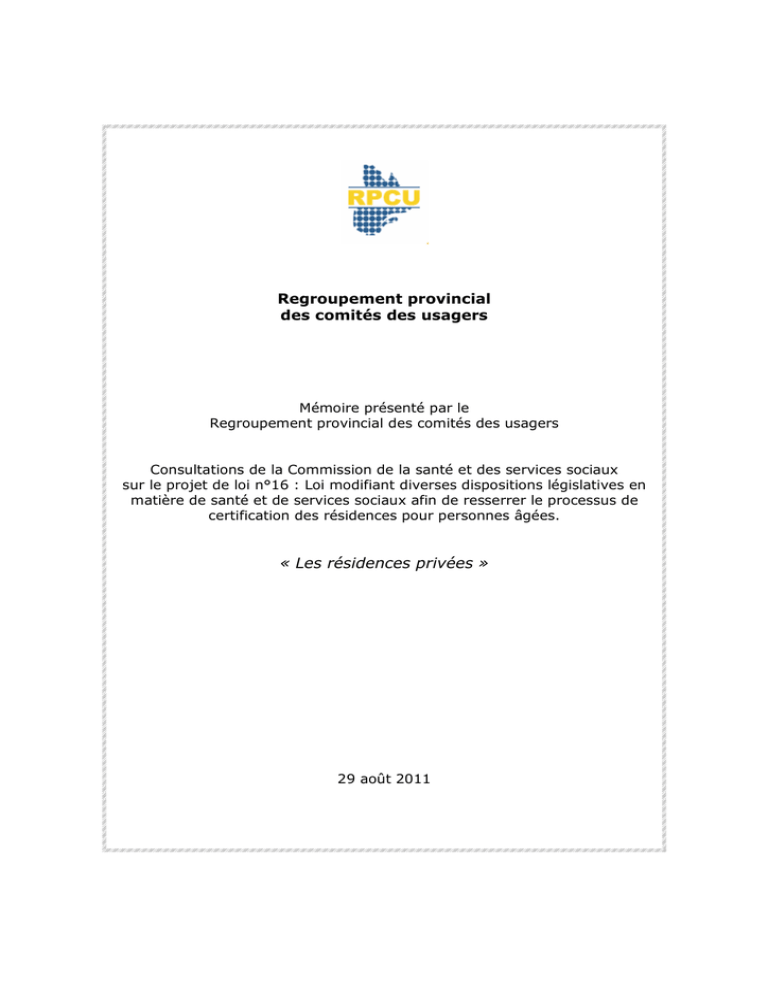 RPCU

Regroupement provincial
des comités des usagers

Mémoire présenté par le
Regroupement provincial des comités des usagers

Consultations de la Commission de la santé et des services sociaux sur le projet de loi n°16 : Loi modifiant diverses dispositions législatives en matière de santé et de services sociaux afin de resserrer le processus de certification des résidences pour personnes âgées.

« Les résidences privées »

29 août 2011